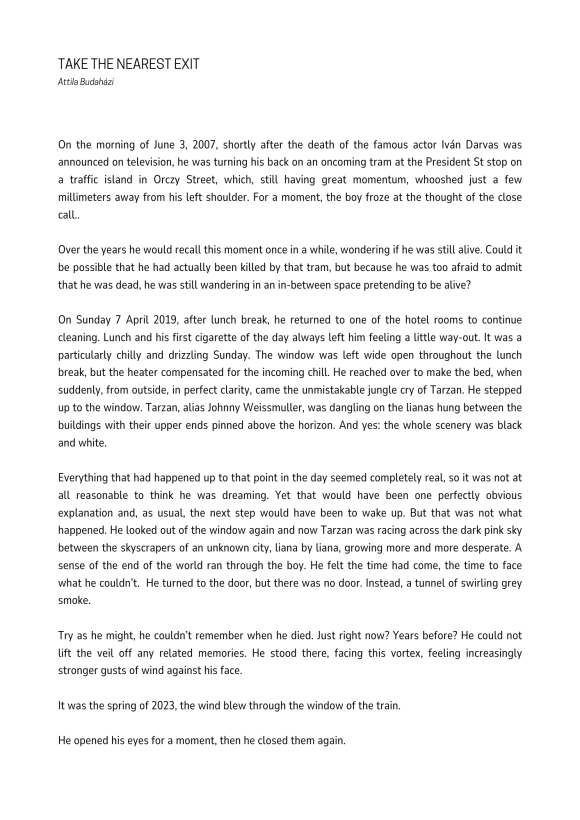 TAKE THE NEAREST EXIT
Attila Budaházi

On the morning of June 3, 2007, shortly after the death of the famous actor Iván Darvas was announced on television, he was turning his back on an oncoming tram at the President St stop on a traffic island in Orczy Street, which, still having great momentum, whooshed just a few millimeters away from his left shoulder. For a moment, the boy froze at the thought of the close call..

Over the years he would recall this moment once in a while, wondering if he was still alive. Could it be possible that he had actually been killed by that tram, but because he was too afraid to admit that he was dead, he was still wandering in an in-between space pretending to be alive?

On Sunday 7 April 2019, after lunch break, he returned to one of the hotel rooms to continue cleaning. Lunch and his first cigarette of the day always left him feeling a little way-out. It was a particularly chilly and drizzling Sunday. The window was left wide open throughout the lunch break, but the heater compensated for the incoming chill. He reached over to make the bed, when suddenly, from outside, in perfect clarity, came the unmistakable jungle cry of Tarzan. He stepped up to the window. Tarzan, alias Johnny Weissmuller, was dangling on the lianas hung between the buildings with their upper ends pinned above the horizon. And yes: the whole scenery was black and white.

Everything that had happened up to that point in the day seemed completely real, so it was not at all reasonable to think he was dreaming. Yet that would have been one perfectly obvious explanation and, as usual, the next step would have been to wake up. But that was not what happened. He looked out of the window again and now Tarzan was racing across the dark pink sky between the skyscrapers of an unknown city, liana by liana, growing more and more desperate. A sense of the end of the world ran through the boy. He felt the time had come, the time to face what he couldn't. He turned to the door, but there was no door. Instead, a tunnel of swirling grey smoke.

Try as he might, he couldn't remember when he died. Just right now? Years before? He could not lift the veil off any related memories. He stood there, facing this vortex, feeling increasingly stronger gusts of wind against his face.

It was the spring of 2023, the wind blew through the window of the train.

He opened his eyes for a moment, then he closed them again.